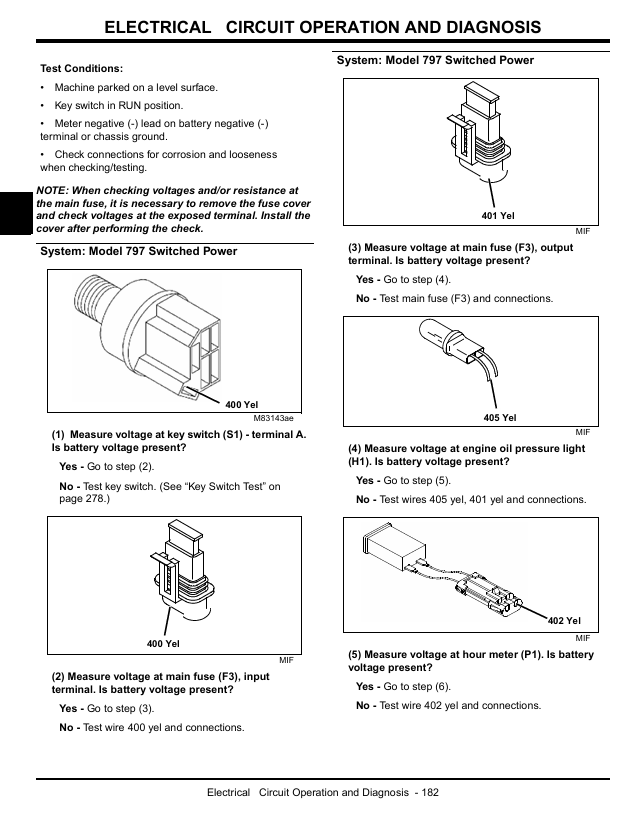 ELECTRICAL CIRCUIT OPERATION AND DIAGNOSIS

Test Conditions:

• Machine parked on a level surface.

• Key switch in RUN position.

• Meter negative (-) lead on battery negative (-) terminal or chassis ground.

• Check connections for corrosion and looseness when checking/testing.

NOTE: When checking voltages and/or resistance at the main fuse, it is necessary to remove the fuse cover and check voltages at the exposed terminal. Install the cover after performing the check.

System: Model 797 Switched Power

400 Yel

M83143ae

(1) Measure voltage at key switch (S1) - terminal A. Is battery voltage present?

Yes - Go to step (2).

No - Test key switch. (See "Key Switch Test" on page 278.)

400 Yel

MIF

(2) Measure voltage at main fuse (F3), input terminal. Is battery voltage present?

Yes - Go to step (3).

No - Test wire 400 yel and connections.

System: Model 797 Switched Power

401 Yel

MIF

(3) Measure voltage at main fuse (F3), output terminal. Is battery voltage present?

Yes - Go to step (4).

No - Test main fuse (F3) and connections.

405 Yel

MIF

(4) Measure voltage at engine oil pressure light (H1). Is battery voltage present?

Yes - Go to step (5).

No - Test wires 405 yel, 401 yel and connections.

402 Yel

MIF

(5) Measure voltage at hour meter (P1). Is battery voltage present?

Yes - Go to step (6).

No - Test wire 402 yel and connections.

Electrical Circuit Operation and Diagnosis - 182